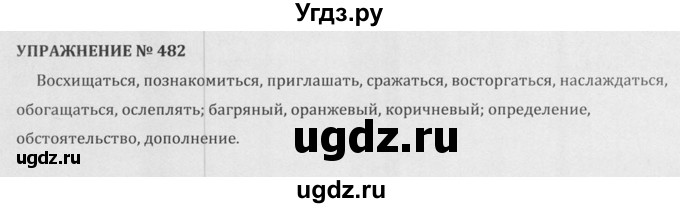 Угдз.ру

УПРАЖНЕНИЕ № 482

Восхищаться, познакомиться, приглашать, сражаться, восторгаться, наслаждаться, обогащаться, ослеплять; багряный, оранжевый, коричневый; определение, обстоятельство, дополнение.

ugdz.ru

ugdz.ru

ugdz.ru